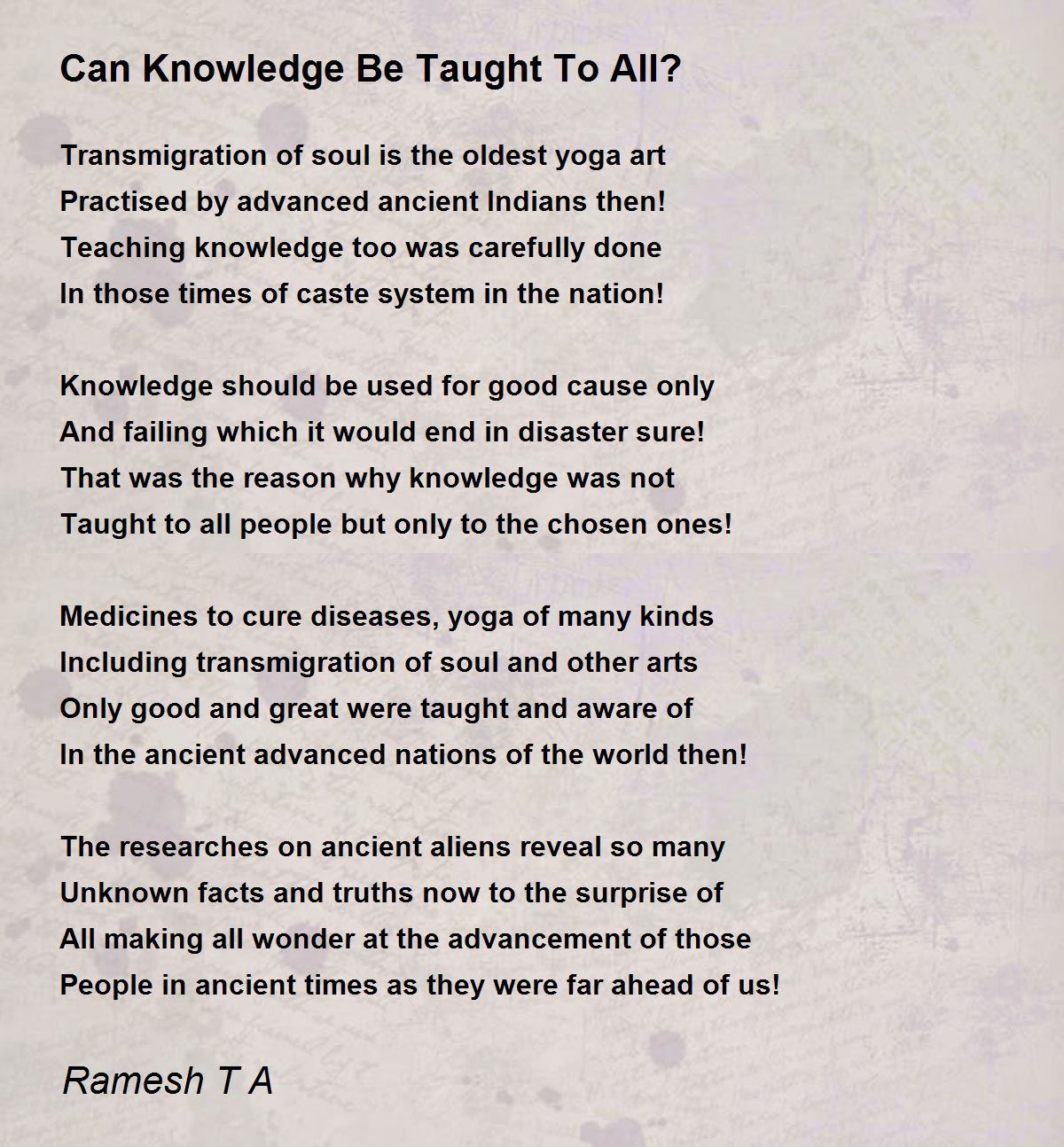 Can Knowledge Be Taught To All?

Transmigration of soul is the oldest yoga art
Practised by advanced ancient Indians then!
Teaching knowledge too was carefully done
In those times of caste system in the nation!

Knowledge should be used for good cause only
And failing which it would end in disaster sure!
That was the reason why knowledge was not
Taught to all people but only to the chosen ones!

Medicines to cure diseases, yoga of many kinds
Including transmigration of soul and other arts
Only good and great were taught and aware of
In the ancient advanced nations of the world then!

The researches on ancient aliens reveal so many
Unknown facts and truths now to the surprise of
All making all wonder at the advancement of those
People in ancient times as they were far ahead of us!

Ramesh T A